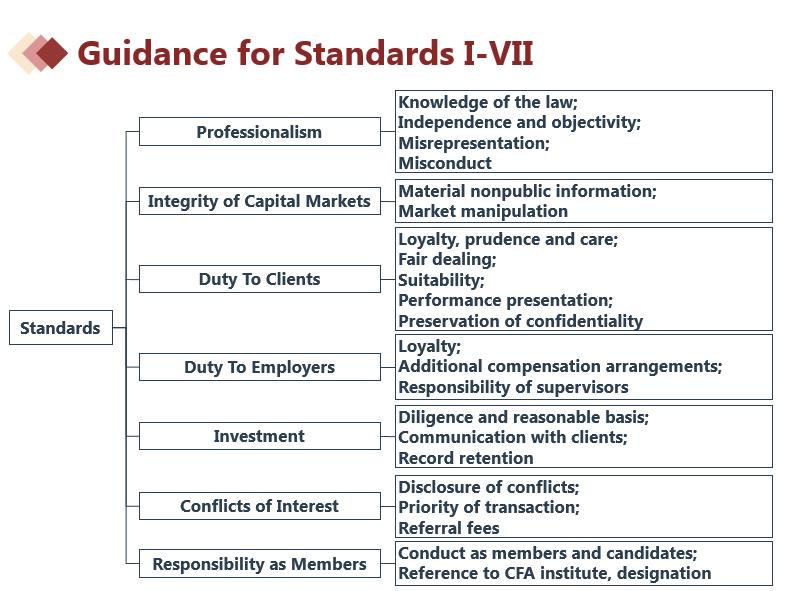 Guidance for Standards I-VII

Standards

Professionalism
Knowledge of the law;
Independence and objectivity;
Misrepresentation;
Misconduct

Integrity of Capital Markets
Material nonpublic information;
Market manipulation

Duty To Clients
Loyalty, prudence and care;
Fair dealing;
Suitability;
Performance presentation;
Preservation of confidentiality

Duty To Employers
Loyalty;
Additional compensation arrangements;
Responsibility of supervisors

Investment
Diligence and reasonable basis;
Communication with clients;
Record retention

Conflicts of Interest
Disclosure of conflicts;
Priority of transaction;
Referral fees

Responsibility as Members
Conduct as members and candidates;
Reference to CFA institute, designation